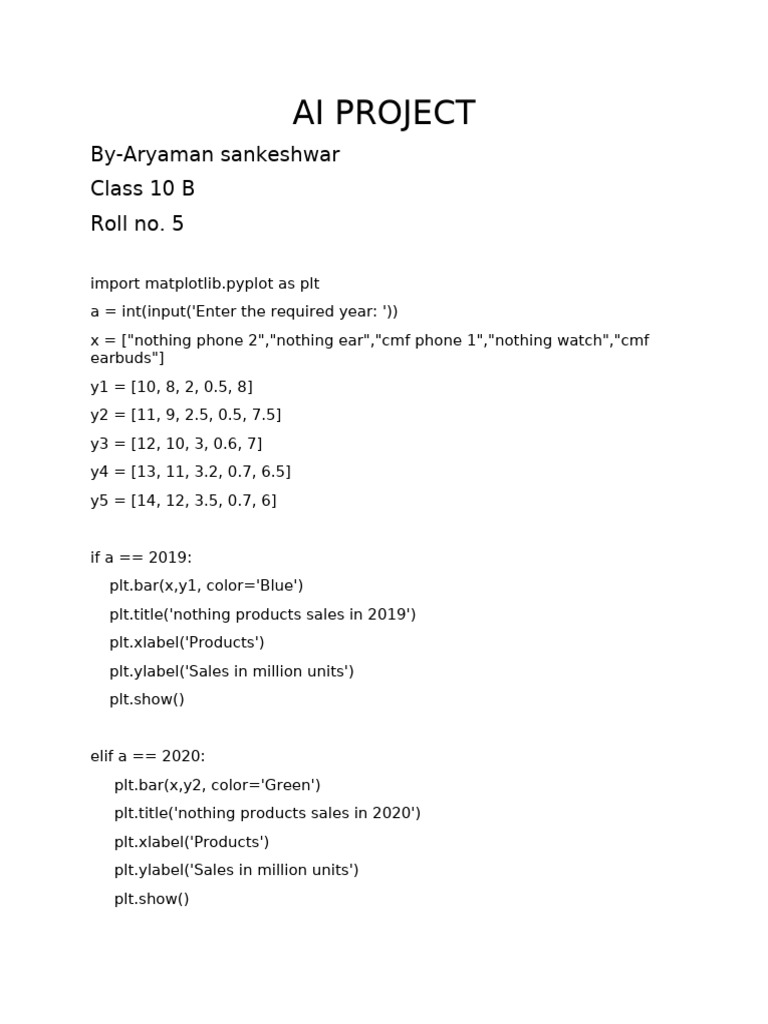 AI PROJECT

By-Aryaman sankeshwar

Class 10 B

Roll no. 5

import matplotlib.pyplot as plt

a = int(input('Enter the required year: '))

x = ["nothing phone 2","nothing ear","cmf phone 1","nothing watch","cmf earbuds"]

y1 = [10, 8, 2, 0.5, 8]

y2 = [11, 9, 2.5, 0.5, 7.5]

y3 = [12, 10, 3, 0.6, 7]

y4 = [13, 11, 3.2, 0.7, 6.5]

y5 = [14, 12, 3.5, 0.7, 6]

if a == 2019:
    plt.bar(x,y1, color='Blue')
    plt.title('nothing products sales in 2019')
    plt.xlabel('Products')
    plt.ylabel('Sales in million units')
    plt.show()

elif a == 2020:
    plt.bar(x,y2, color='Green')
    plt.title('nothing products sales in 2020')
    plt.xlabel('Products')
    plt.ylabel('Sales in million units')
    plt.show()